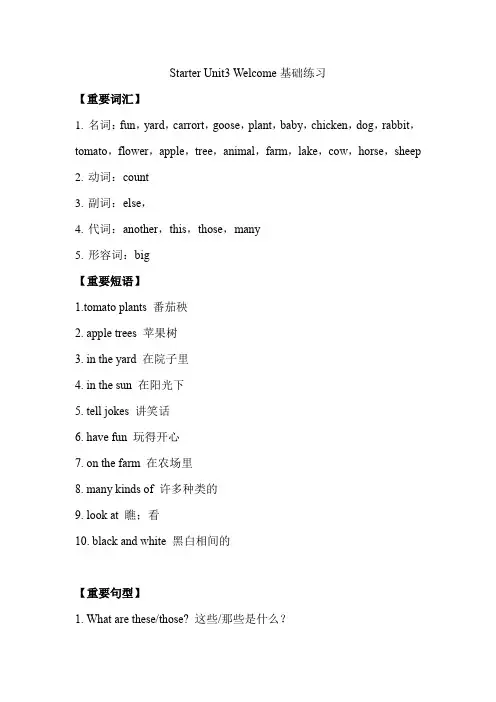 Starter Unit3 Welcome 基础练习

【重要词汇】

1. 名词：fun，yard，carrort，goose，plant，baby，chicken，dog，rabbit，tomato，flower，apple，tree，animal，farm，lake，cow，horse，sheep

2. 动词：count

3. 副词：else，

4. 代词：another，this，those，many

5. 形容词：big

【重要短语】

1.tomato plants 番茄秧

2. apple trees 苹果树

3. in the yard 在院子里

4. in the sun 在阳光下

5. tell jokes 讲笑话

6. have fun 玩得开心

7. on the farm 在农场里

8. many kinds of 许多种类的

9. look at 瞧；看

10. black and white 黑白相间的

【重要句型】

1. What are these/those? 这些/那些是什么？